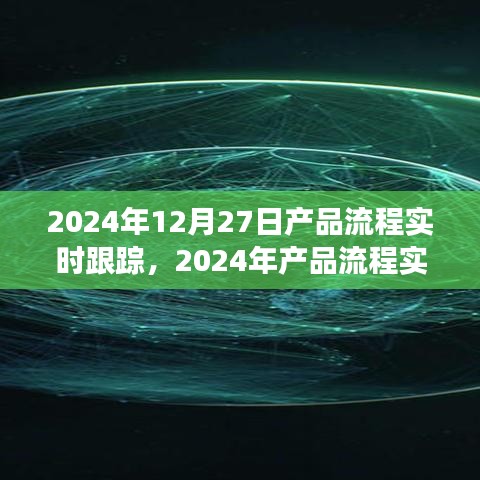 2024年12月27日产品流程实时跟踪，2024年产品流程实